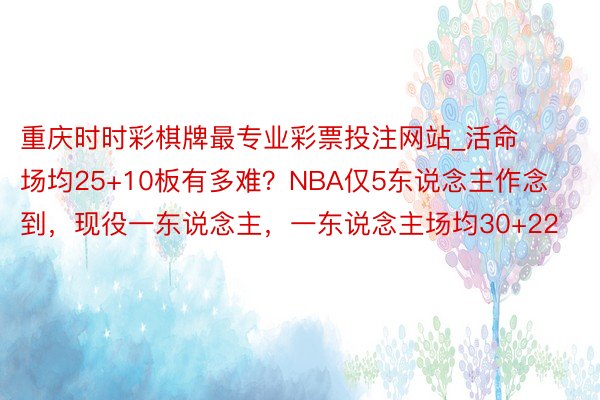 重庆时时彩棋牌最专业彩票投注网站_活命场均25+10板有多难？NBA仅5东说念主作念到，现役一东说念主，一东说念主场均30+22